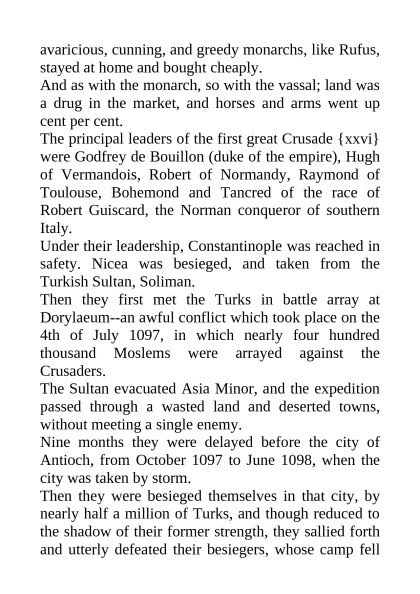 avaricious, cunning, and greedy monarchs, like Rufus, stayed at home and bought cheaply.

And as with the monarch, so with the vassal; land was a drug in the market, and horses and arms went up cent per cent.

The principal leaders of the first great Crusade {xxvi} were Godfrey de Bouillon (duke of the empire), Hugh of Vermandois, Robert of Normandy, Raymond of Toulouse, Bohemond and Tancred of the race of Robert Guiscard, the Norman conqueror of southern Italy.

Under their leadership, Constantinople was reached in safety. Nicea was besieged, and taken from the Turkish Sultan, Soliman.

Then they first met the Turks in battle array at Dorylaeum--an awful conflict which took place on the 4th of July 1097, in which nearly four hundred thousand Moslems were arrayed against the Crusaders.

The Sultan evacuated Asia Minor, and the expedition passed through a wasted land and deserted towns, without meeting a single enemy.

Nine months they were delayed before the city of Antioch, from October 1097 to June 1098, when the city was taken by storm.

Then they were besieged themselves in that city, by nearly half a million of Turks, and though reduced to the shadow of their former strength, they sallied forth and utterly defeated their besiegers, whose camp fell